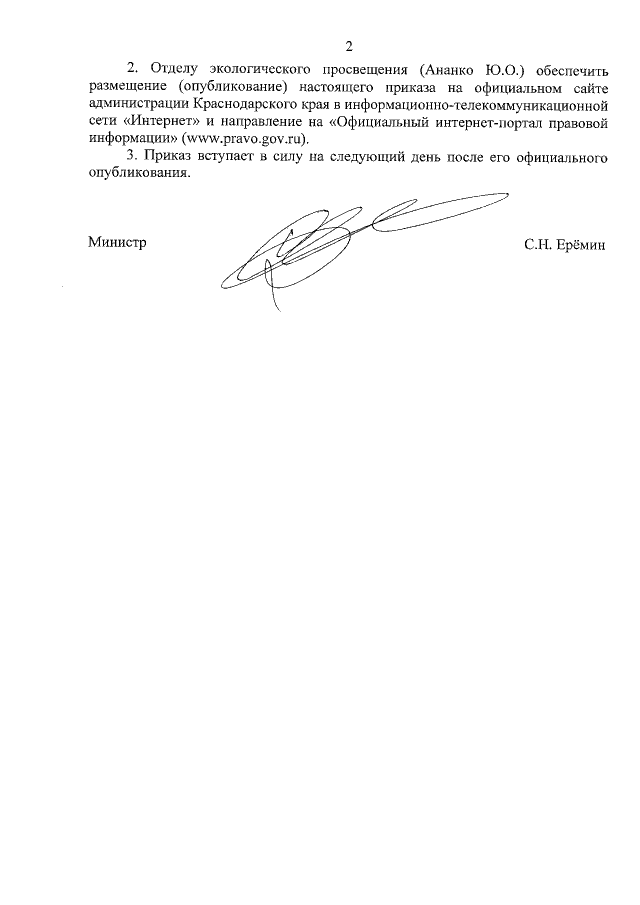 2

2. Отделу экологического просвещения (Ананко Ю.О.) обеспечить размещение (опубликование) настоящего приказа на официальном сайте администрации Краснодарского края в информационно-телекоммуникационной сети «Интернет» и направление на «Официальный интернет-портал правовой информации» (www.pravo.gov.ru).

3. Приказ вступает в силу на следующий день после его официального опубликования.

Министр

С.Н. Ерёмин